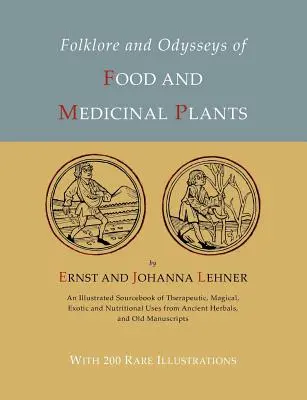 Folklore and Odysseys of

FOOD AND

MEDICINAL PLANTS

by

ERNST AND JOHANNA LEHNER

An Illustrated Sourcebook of Therapeutic, Magical, Exotic and Nutritional Uses from Ancient Herbals, and Old Manuscripts

WITH 200 RARE ILLUSTRATIONS